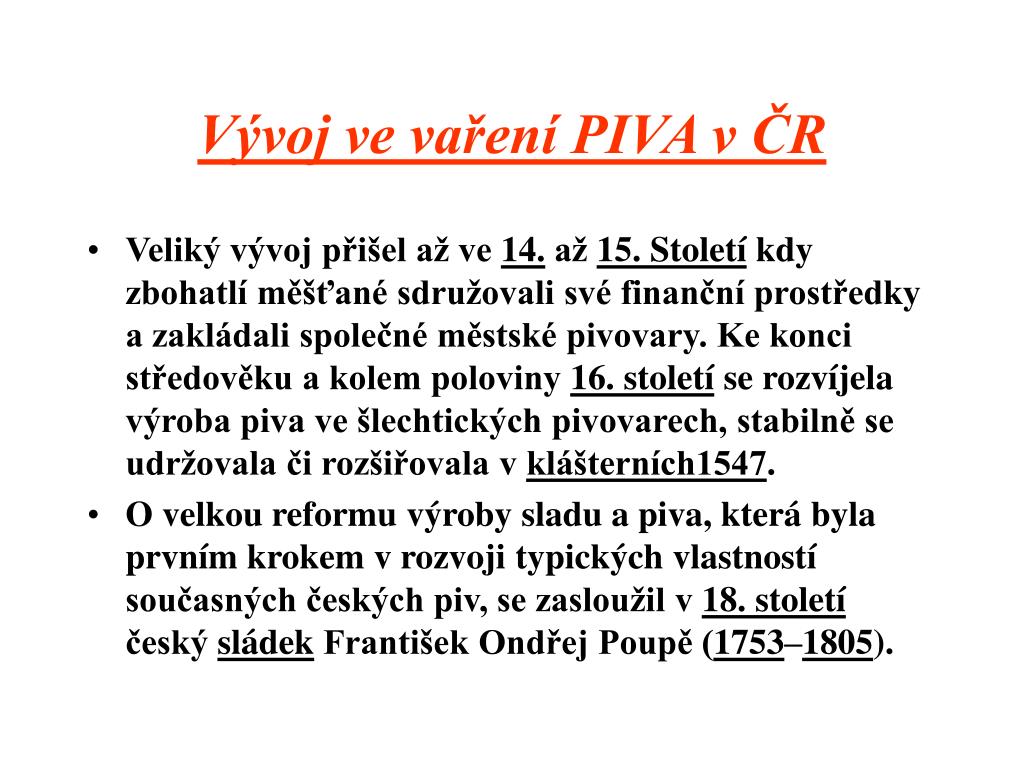 Vývoj ve vaření PIVA v ČR

• Veliký vývoj přišel až ve 14. až 15. Století kdy zbohatlí měšťané sdružovali své finanční prostředky a zakládali společné městské pivovary. Ke konci středověku a kolem poloviny 16. století se rozvíjela výroba piva ve šlechtických pivovarech, stabilně se udržovala či rozšiřovala v klášterních1547.
• O velkou reformu výroby sladu a piva, která byla prvním krokem v rozvoji typických vlastností současných českých piv, se zasloužil v 18. století český sládek František Ondřej Poupě (1753–1805).